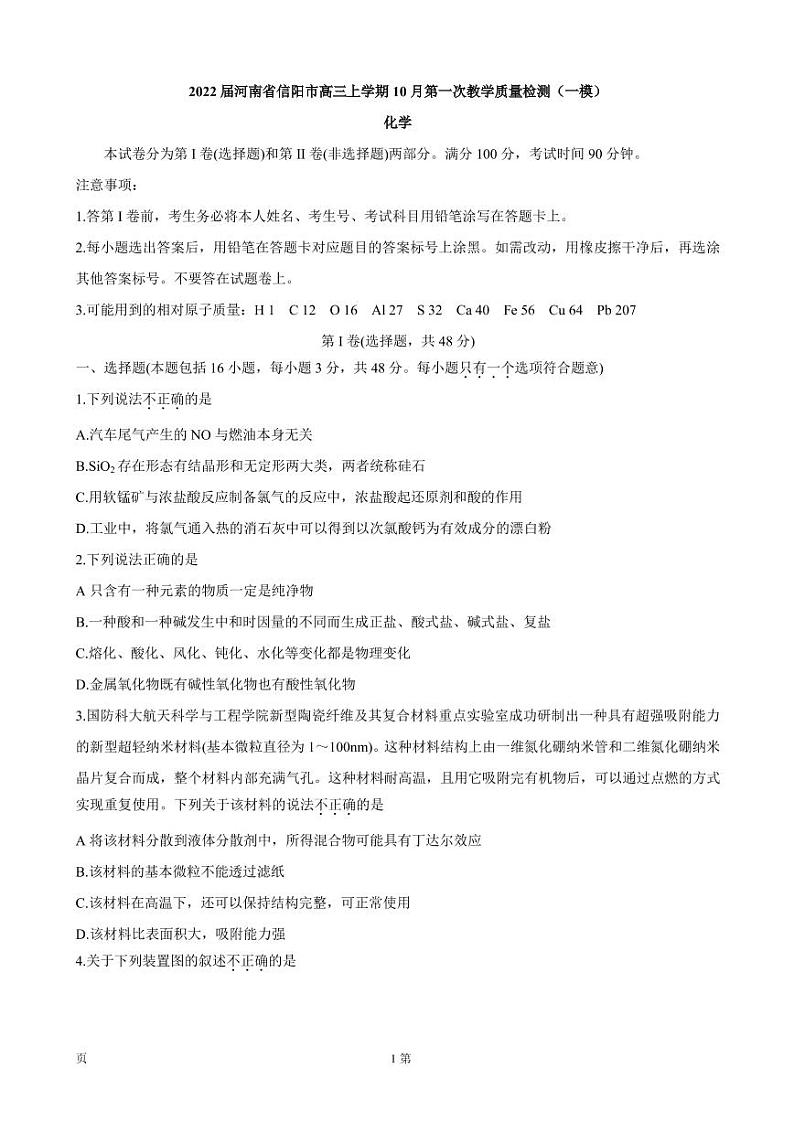 2022 届河南省信阳市高三上学期 10 月第一次教学质量检测（一模）

化学

本试卷分为第 I 卷(选择题)和第 II 卷(非选择题)两部分。满分 100 分，考试时间 90 分钟。

注意事项：

1.答第 I 卷前，考生务必将本人姓名、考生号、考试科目用铅笔涂写在答题卡上。

2.每小题选出答案后，用铅笔在答题卡对应题目的答案标号上涂黑。如需改动，用橡皮擦干净后，再选涂其他答案标号。不要答在试题卷上。

3.可能用到的相对原子质量：H 1 C 12 O 16 Al 27 S 32 Ca 40 Fe 56 Cu 64 Pb 207

第 I 卷(选择题，共 48 分)

一、选择题(本题包括 16 小题，每小题 3 分，共 48 分。每小题只有一个选项符合题意)

1.下列说法不正确的是

A.汽车尾气产生的 NO 与燃油本身无关

B.$SiO_2$ 存在形态有结晶形和无定形两大类，两者统称硅石

C.用软锰矿与浓盐酸反应制备氯气的反应中，浓盐酸起还原剂和酸的作用

D.工业中，将氯气通入热的消石灰中可以得到以次氯酸钙为有效成分的漂白粉

2.下列说法正确的是

A 只含有一种元素的物质一定是纯净物

B.一种酸和一种碱发生中和时因量的不同而生成正盐、酸式盐、碱式盐、复盐

C.熔化、酸化、风化、钝化、水化等变化都是物理变化

D.金属氧化物既有碱性氧化物也有酸性氧化物

3.国防科大航天科学与工程学院新型陶瓷纤维及其复合材料重点实验室成功研制出一种具有超强吸附能力的新型超轻纳米材料(基本微粒直径为 1～100nm)。这种材料结构上由一维氮化硼纳米管和二维氮化硼纳米晶片复合而成，整个材料内部充满气孔。这种材料耐高温，且用它吸附完有机物后，可以通过点燃的方式实现重复使用。下列关于该材料的说法不正确的是

A 将该材料分散到液体分散剂中，所得混合物可能具有丁达尔效应

B.该材料的基本微粒不能透过滤纸

C.该材料在高温下，还可以保持结构完整，可正常使用

D.该材料比表面积大，吸附能力强

4.关于下列装置图的叙述不正确的是

页 1 第